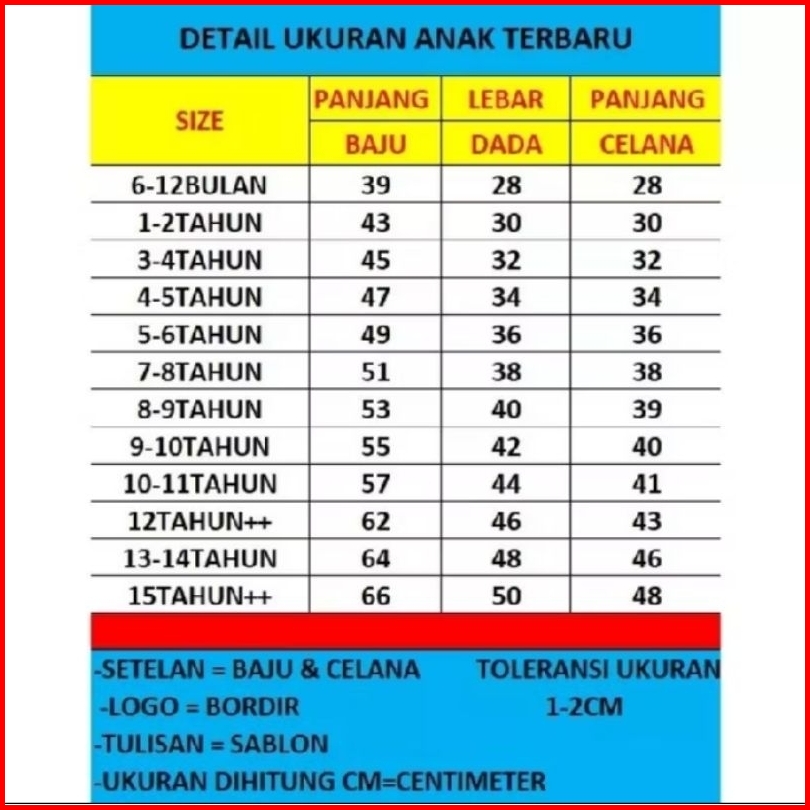 DETAIL UKURAN ANAK TERBARU

| SIZE | PANJANG BAJU | LEBAR DADA | PANJANG CELANA |
|---|---|---|---|
| 6-12BULAN | 39 | 28 | 28 |
| 1-2TAHUN | 43 | 30 | 30 |
| 3-4TAHUN | 45 | 32 | 32 |
| 4-5TAHUN | 47 | 34 | 34 |
| 5-6TAHUN | 49 | 36 | 36 |
| 7-8TAHUN | 51 | 38 | 38 |
| 8-9TAHUN | 53 | 40 | 39 |
| 9-10TAHUN | 55 | 42 | 40 |
| 10-11TAHUN | 57 | 44 | 41 |
| 12TAHUN++ | 62 | 46 | 43 |
| 13-14TAHUN | 64 | 48 | 46 |
| 15TAHUN++ | 66 | 50 | 48 |

-SETELAN = BAJU & CELANA
-LOGO = BORDIR
-TULISAN = SABLON
-UKURAN DIHITUNG CM=CENTIMETER

TOLERANSI UKURAN
1-2CM